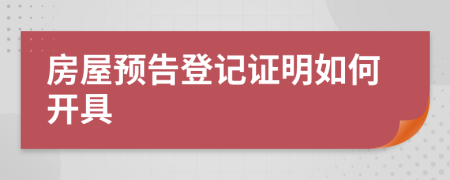 房屋预告登记证明如何开具